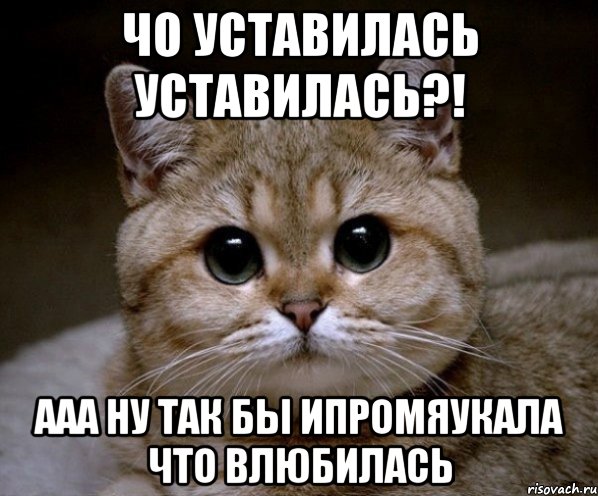 ЧО УСТАВИЛАСЬ УСТАВИЛАСЬ?!

ААА НУ ТАК БЫ ИПРОМЯУКАЛА ЧТО ВЛЮБИЛАСЬ

risovach.ru